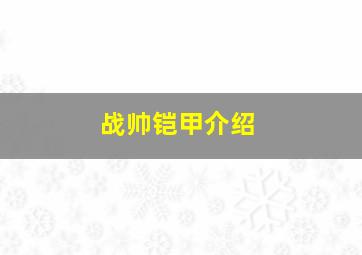 战帅铠甲介绍